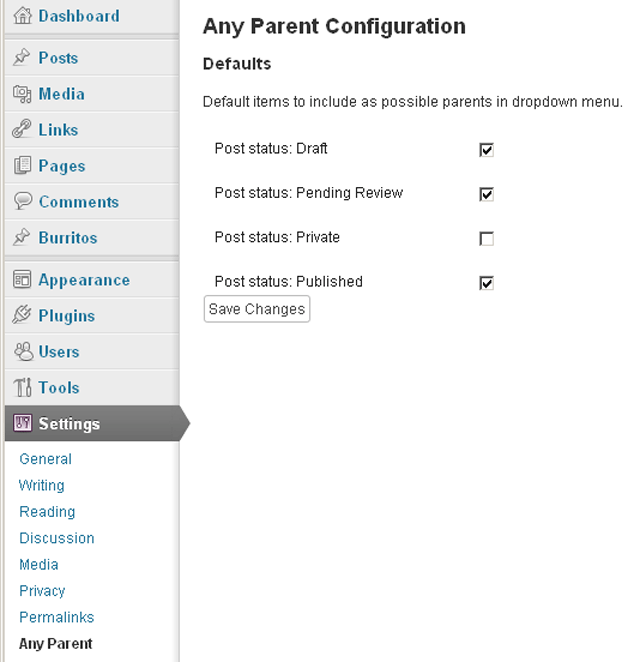 Dashboard
Posts
Media
Links
Pages
Comments
Burritos
Appearance
Plugins
Users
Tools
Settings
General
Writing
Reading
Discussion
Media
Privacy
Permalinks
Any Parent

Any Parent Configuration

Defaults

Default items to include as possible parents in dropdown menu.

Post status: Draft
Post status: Pending Review
Post status: Private
Post status: Published

Save Changes